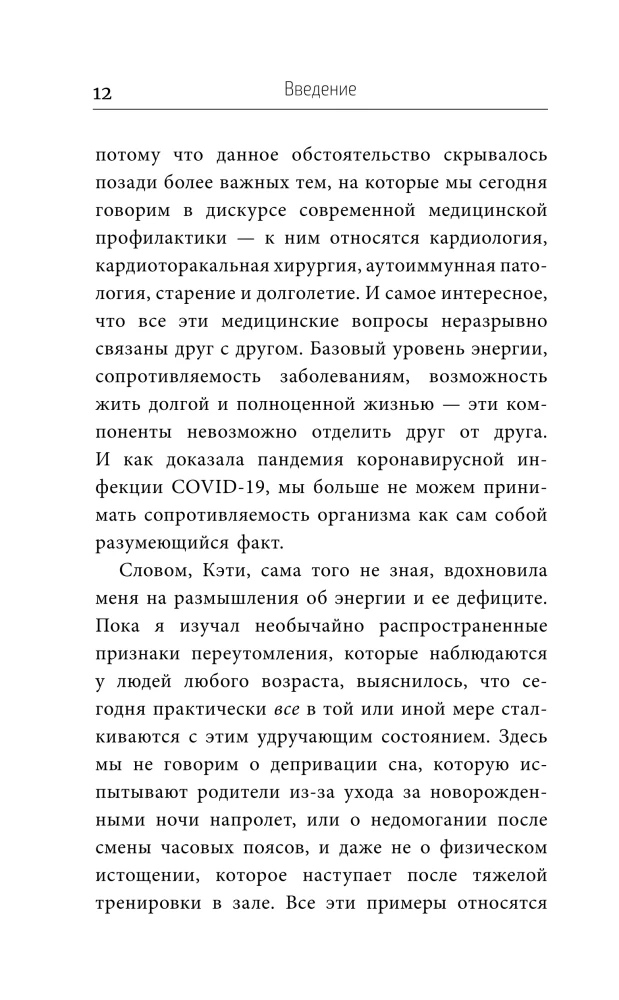 12 Введение

потому что данное обстоятельство скрывалось позади более важных тем, на которые мы сегодня говорим в дискурсе современной медицинской профилактики — к ним относятся кардиология, кардиоторакальная хирургия, аутоиммунная патология, старение и долголетие. И самое интересное, что все эти медицинские вопросы неразрывно связаны друг с другом. Базовый уровень энергии, сопротивляемость заболеваниям, возможность жить долгой и полноценной жизнью — эти компоненты невозможно отделить друг от друга. И как доказала пандемия коронавирусной инфекции COVID-19, мы больше не можем принимать сопротивляемость организма как сам собой разумеющийся факт.

Словом, Кэти, сама того не зная, вдохновила меня на размышления об энергии и ее дефиците. Пока я изучал необычайно распространенные признаки переутомления, которые наблюдаются у людей любого возраста, выяснилось, что сегодня практически все в той или иной мере сталкиваются с этим удручающим состоянием. Здесь мы не говорим о депривации сна, которую испытывают родители из-за ухода за новорожденными ночи напролет, или о недомогании после смены часовых поясов, и даже не о физическом истощении, которое наступает после тяжелой тренировки в зале. Все эти примеры относятся